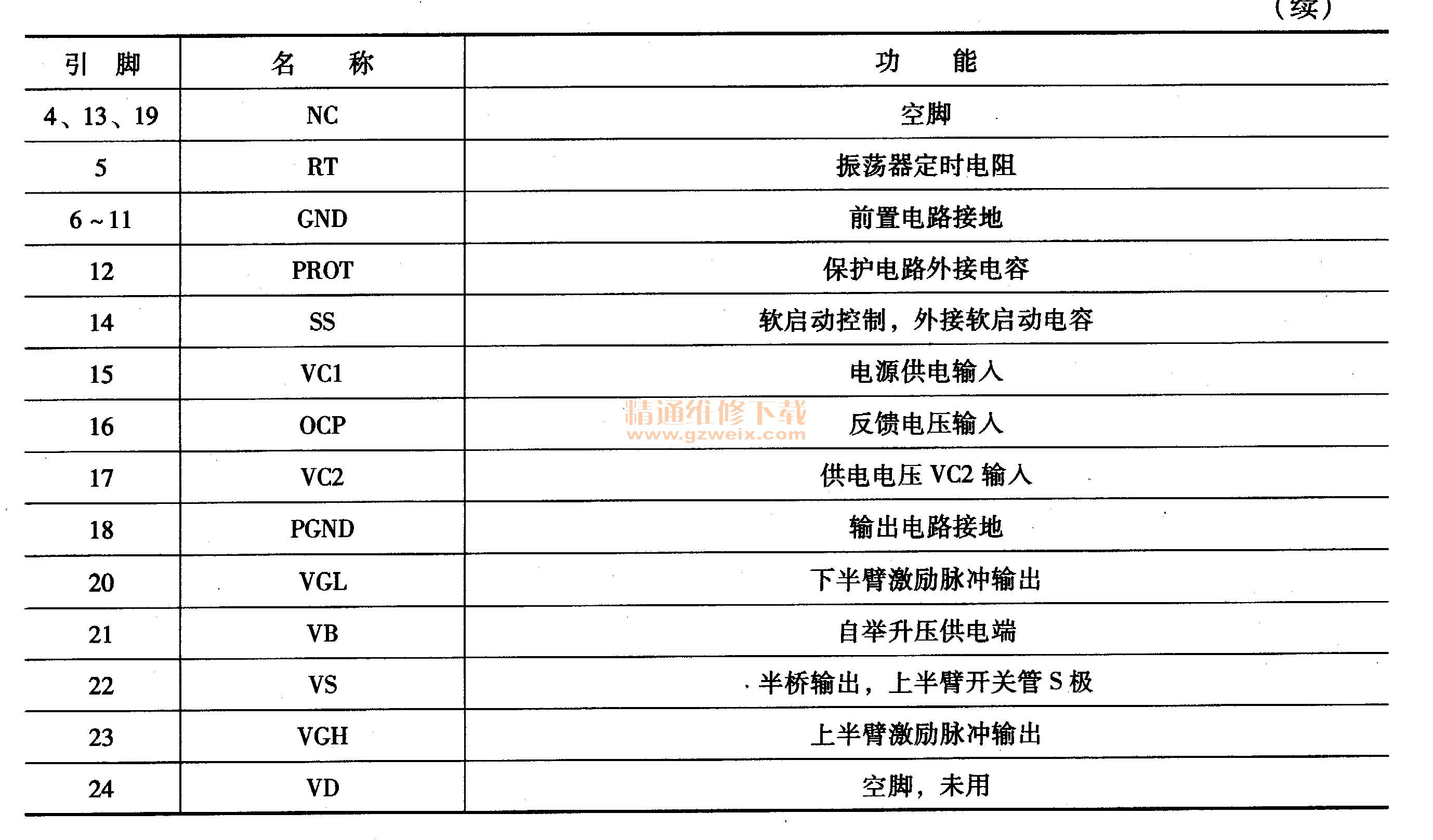 （续）

| 引　脚 | 名　　称 | 功　　能 |
|---|---|---|
| 4、13、19 | NC | 空脚 |
| 5 | RT | 振荡器定时电阻 |
| 6 ~ 11 | GND | 前置电路接地 |
| 12 | PROT | 保护电路外接电容 |
| 14 | SS | 软启动控制，外接软启动电容 |
| 15 | VC1 | 电源供电输入 |
| 16 | OCP | 反馈电压输入 |
| 17 | VC2 | 供电电压 VC2 输入 |
| 18 | PGND | 输出电路接地 |
| 20 | VGL | 下半臂激励脉冲输出 |
| 21 | VB | 自举升压供电端 |
| 22 | VS | 半桥输出，上半臂开关管 S 极 |
| 23 | VGH | 上半臂激励脉冲输出 |
| 24 | VD | 空脚，未用 |

精通维修下载
www.gzweix.com